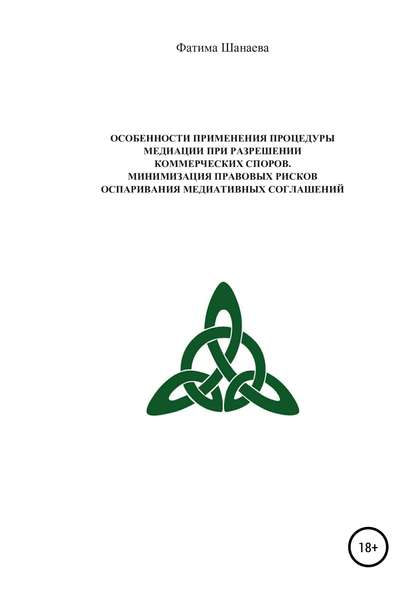 Фатима Шанаева

ОСОБЕННОСТИ ПРИМЕНЕНИЯ ПРОЦЕДУРЫ МЕДИАЦИИ ПРИ РАЗРЕШЕНИИ КОММЕРЧЕСКИХ СПОРОВ. МИНИМИЗАЦИЯ ПРАВОВЫХ РИСКОВ ОСПАРИВАНИЯ МЕДИАТИВНЫХ СОГЛАШЕНИЙ

18+